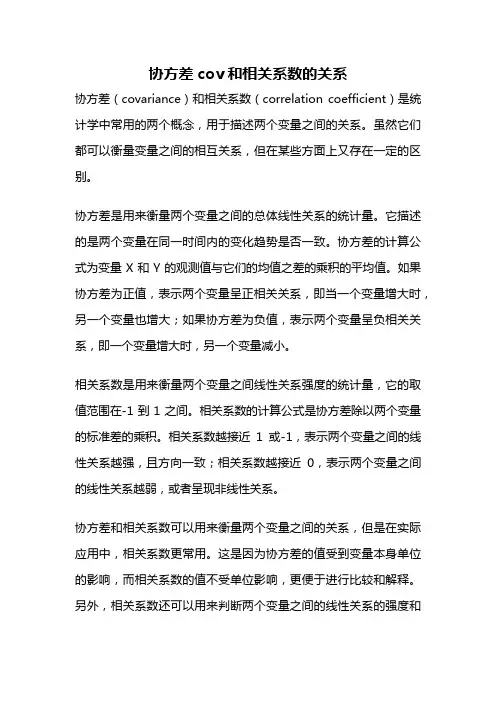 协方差 cov 和相关系数的关系

协方差（covariance）和相关系数（correlation coefficient）是统计学中常用的两个概念，用于描述两个变量之间的关系。虽然它们都可以衡量变量之间的相互关系，但在某些方面上又存在一定的区别。

协方差是用来衡量两个变量之间的总体线性关系的统计量。它描述的是两个变量在同一时间内的变化趋势是否一致。协方差的计算公式为变量 X 和 Y 的观测值与它们的均值之差的乘积的平均值。如果协方差为正值，表示两个变量呈正相关关系，即当一个变量增大时，另一个变量也增大；如果协方差为负值，表示两个变量呈负相关关系，即一个变量增大时，另一个变量减小。

相关系数是用来衡量两个变量之间线性关系强度的统计量，它的取值范围在-1 到 1 之间。相关系数的计算公式是协方差除以两个变量的标准差的乘积。相关系数越接近 1 或-1，表示两个变量之间的线性关系越强，且方向一致；相关系数越接近 0，表示两个变量之间的线性关系越弱，或者呈现非线性关系。

协方差和相关系数可以用来衡量两个变量之间的关系，但是在实际应用中，相关系数更常用。这是因为协方差的值受到变量本身单位的影响，而相关系数的值不受单位影响，更便于进行比较和解释。另外，相关系数还可以用来判断两个变量之间的线性关系的强度和